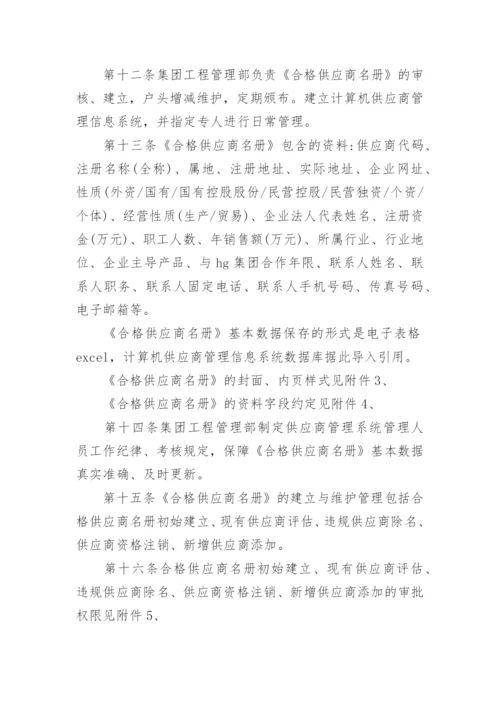 第十二条集团工程管理部负责《合格供应商名册》的审核、建立，户头增减维护，定期颁布。建立计算机供应商管理信息系统，并指定专人进行日常管理。

第十三条《合格供应商名册》包含的资料:供应商代码、注册名称(全称)、属地、注册地址、实际地址、企业网址、性质(外资/国有/国有控股股份/民营控股/民营独资/个资/个体)、经营性质(生产/贸易)、企业法人代表姓名、注册资金(万元)、职工人数、年销售额(万元)、所属行业、行业地位、企业主导产品、与hg集团合作年限、联系人姓名、联系人职务、联系人固定电话、联系人手机号码、传真号码、电子邮箱等。

《合格供应商名册》基本数据保存的形式是电子表格excel，计算机供应商管理信息系统数据库据此导入引用。

《合格供应商名册》的封面、内页样式见附件3、

《合格供应商名册》的资料字段约定见附件4、

第十四条集团工程管理部制定供应商管理系统管理人员工作纪律、考核规定，保障《合格供应商名册》基本数据真实准确、及时更新。

第十五条《合格供应商名册》的建立与维护管理包括合格供应商名册初始建立、现有供应商评估、违规供应商除名、供应商资格注销、新增供应商添加。

第十六条合格供应商名册初始建立、现有供应商评估、违规供应商除名、供应商资格注销、新增供应商添加的审批权限见附件5、